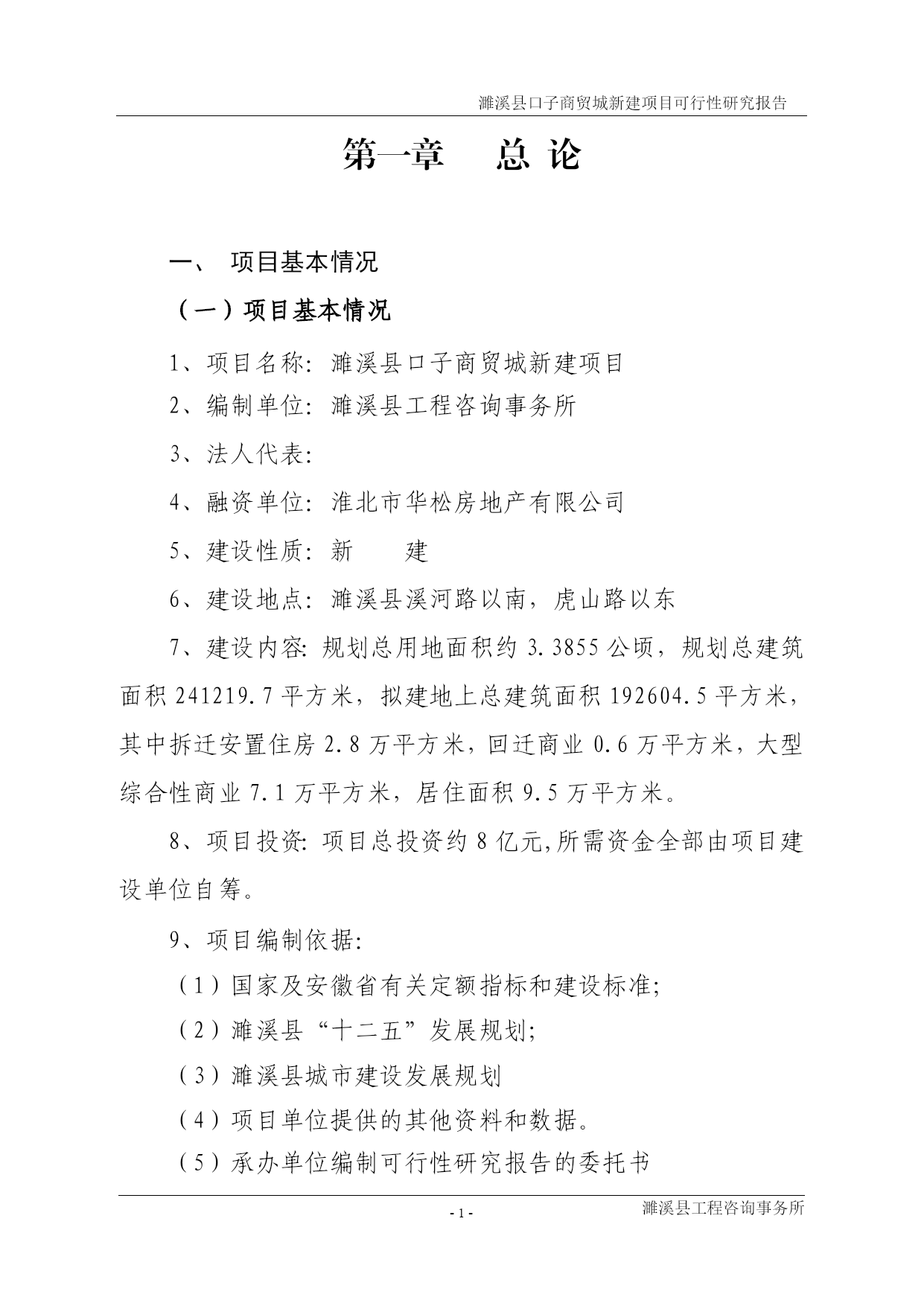 濉溪县口子商贸城新建项目可行性研究报告

第一章　总 论

一、 项目基本情况

（一）项目基本情况

1、项目名称：濉溪县口子商贸城新建项目

2、编制单位：濉溪县工程咨询事务所

3、法人代表：

4、融资单位：淮北市华松房地产有限公司

5、建设性质：新　　建

6、建设地点：濉溪县溪河路以南，虎山路以东

7、建设内容：规划总用地面积约 3.3855 公顷，规划总建筑面积 241219.7 平方米，拟建地上总建筑面积 192604.5 平方米，其中拆迁安置住房 2.8 万平方米，回迁商业 0.6 万平方米，大型综合性商业 7.1 万平方米，居住面积 9.5 万平方米。

8、项目投资：项目总投资约 8 亿元,所需资金全部由项目建设单位自筹。

9、项目编制依据：

（1）国家及安徽省有关定额指标和建设标准；

（2）濉溪县“十二五”发展规划；

（3）濉溪县城市建设发展规划

（4）项目单位提供的其他资料和数据。

（5）承办单位编制可行性研究报告的委托书

- 1 -

濉溪县工程咨询事务所